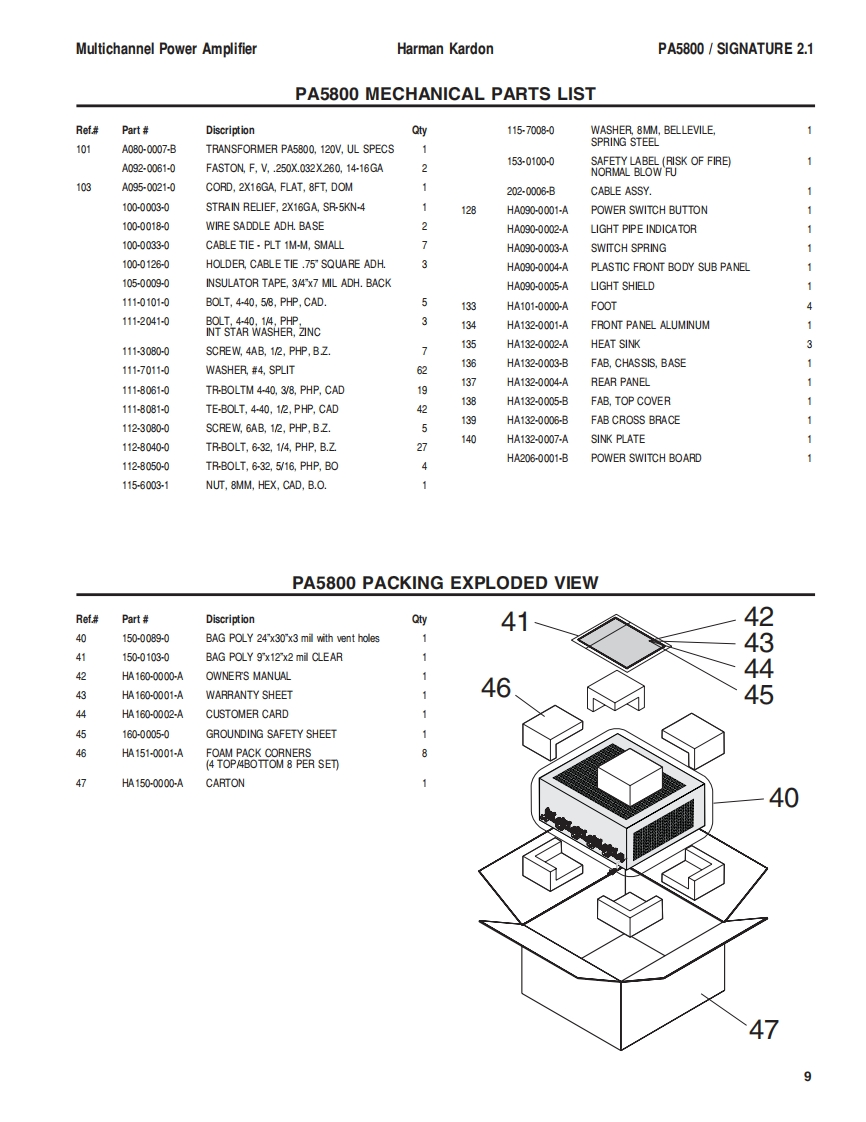 Multichannel Power Amplifier Harman Kardon PA5800 / SIGNATURE 2.1

PA5800 MECHANICAL PARTS LIST

| Ref.# | Part # | Discription | Qty |
|---|---|---|---|
| 101 | A080-0007-B | TRANSFORMER PA5800, 120V, UL SPECS | 1 |
| | A092-0061-0 | FASTON, F, V, .250X.032X.260, 14-16GA | 2 |
| 103 | A095-0021-0 | CORD, 2X16GA, FLAT, 8FT, DOM | 1 |
| | 100-0003-0 | STRAIN RELIEF, 2X16GA, SR-5KN-4 | 1 |
| | 100-0018-0 | WIRE SADDLE ADH. BASE | 2 |
| | 100-0033-0 | CABLE TIE - PLT 1M-M, SMALL | 7 |
| | 100-0126-0 | HOLDER, CABLE TIE .75" SQUARE ADH. | 3 |
| | 105-0009-0 | INSULATOR TAPE, 3/4"x7 MIL ADH. BACK | |
| | 111-0101-0 | BOLT, 4-40, 5/8, PHP, CAD. | 5 |
| | 111-2041-0 | BOLT, 4-40, 1/4, PHP, INT STAR WASHER, ZINC | 3 |
| | 111-3080-0 | SCREW, 4AB, 1/2, PHP, B.Z. | 7 |
| | 111-7011-0 | WASHER, #4, SPLIT | 62 |
| | 111-8061-0 | TR-BOLTM 4-40, 3/8, PHP, CAD | 19 |
| | 111-8081-0 | TE-BOLT, 4-40, 1/2, PHP, CAD | 42 |
| | 112-3080-0 | SCREW, 6AB, 1/2, PHP, B.Z. | 5 |
| | 112-8040-0 | TR-BOLT, 6-32, 1/4, PHP, B.Z. | 27 |
| | 112-8050-0 | TR-BOLT, 6-32, 5/16, PHP, BO | 4 |
| | 115-6003-1 | NUT, 8MM, HEX, CAD, B.O. | 1 |
| | 115-7008-0 | WASHER, 8MM, BELLEVILE, SPRING STEEL | 1 |
| | 153-0100-0 | SAFETY LABEL (RISK OF FIRE) NORMAL BLOW FU | 1 |
| | 202-0006-B | CABLE ASSY. | 1 |
| 128 | HA090-0001-A | POWER SWITCH BUTTON | 1 |
| | HA090-0002-A | LIGHT PIPE INDICATOR | 1 |
| | HA090-0003-A | SWITCH SPRING | 1 |
| | HA090-0004-A | PLASTIC FRONT BODY SUB PANEL | 1 |
| | HA090-0005-A | LIGHT SHIELD | 1 |
| 133 | HA101-0000-A | FOOT | 4 |
| 134 | HA132-0001-A | FRONT PANEL ALUMINUM | 1 |
| 135 | HA132-0002-A | HEAT SINK | 3 |
| 136 | HA132-0003-B | FAB, CHASSIS, BASE | 1 |
| 137 | HA132-0004-A | REAR PANEL | 1 |
| 138 | HA132-0005-B | FAB, TOP COVER | 1 |
| 139 | HA132-0006-B | FAB CROSS BRACE | 1 |
| 140 | HA132-0007-A | SINK PLATE | 1 |
| | HA206-0001-B | POWER SWITCH BOARD | 1 |

PA5800 PACKING EXPLODED VIEW

| Ref.# | Part # | Discription | Qty |
|---|---|---|---|
| 40 | 150-0089-0 | BAG POLY 24"x30"x3 mil with vent holes | 1 |
| 41 | 150-0103-0 | BAG POLY 9"x12"x2 mil CLEAR | 1 |
| 42 | HA160-0000-A | OWNER'S MANUAL | 1 |
| 43 | HA160-0001-A | WARRANTY SHEET | 1 |
| 44 | HA160-0002-A | CUSTOMER CARD | 1 |
| 45 | 160-0005-0 | GROUNDING SAFETY SHEET | 1 |
| 46 | HA151-0001-A | FOAM PACK CORNERS (4 TOP/4BOTTOM 8 PER SET) | 8 |
| 47 | HA150-0000-A | CARTON | 1 |

41 42 43 44 45 46 40 47

9